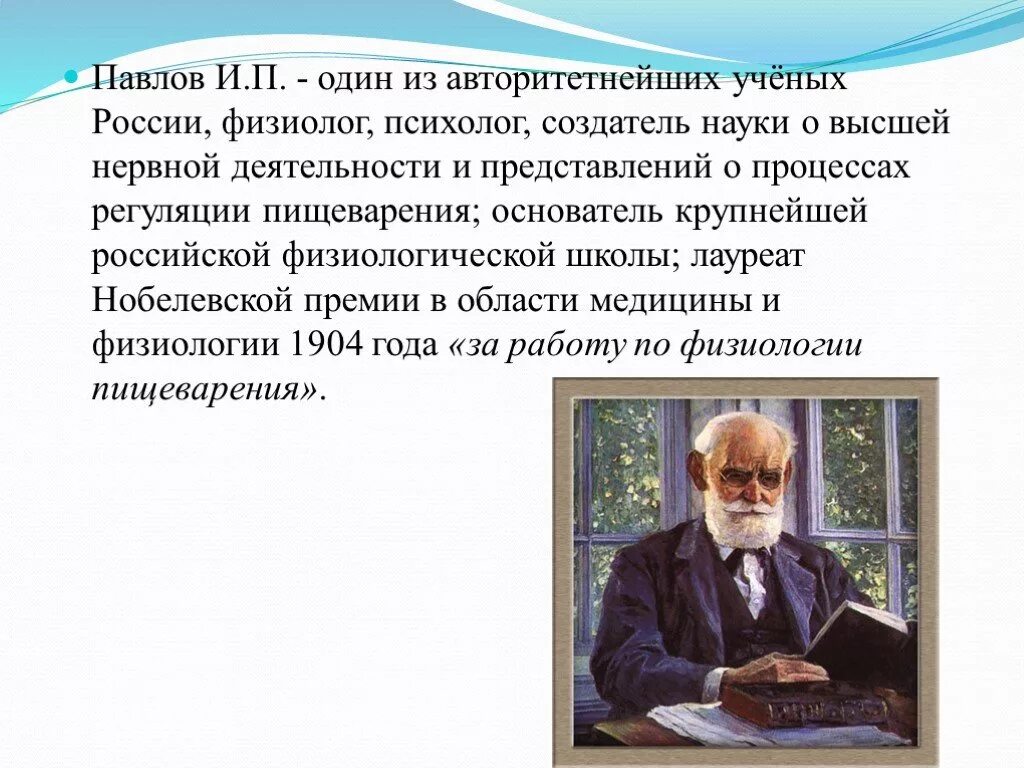 Павлов И.П. - один из авторитетнейших учёных России, физиолог, психолог, создатель науки о высшей нервной деятельности и представлений о процессах регуляции пищеварения; основатель крупнейшей российской физиологической школы; лауреат Нобелевской премии в области медицины и физиологии 1904 года «за работу по физиологии пищеварения».